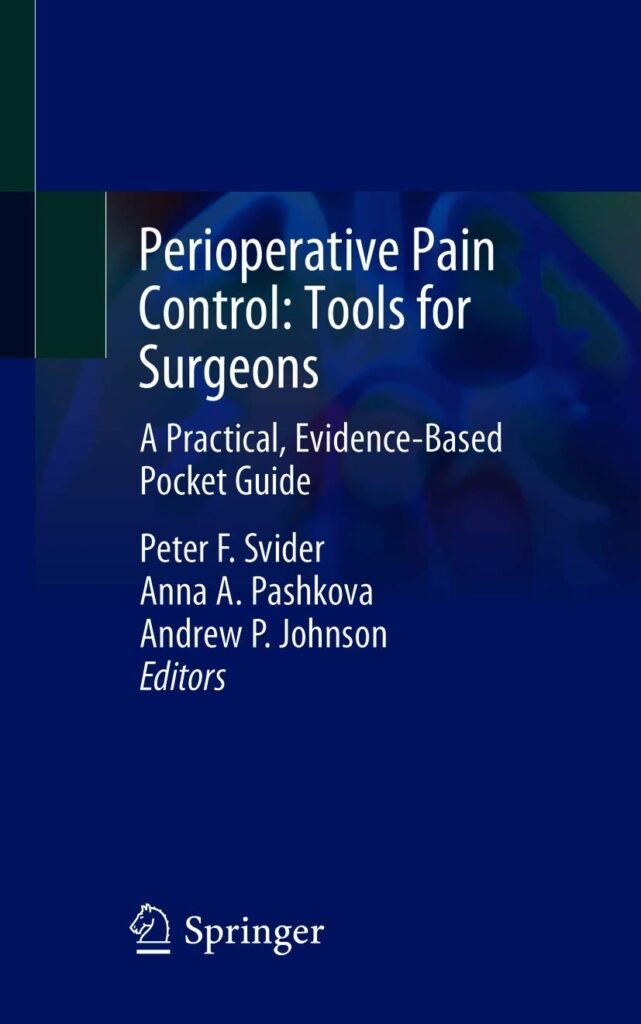 Perioperative Pain Control: Tools for Surgeons

A Practical, Evidence-Based Pocket Guide

Peter F. Svider
Anna A. Pashkova
Andrew P. Johnson
Editors

Springer